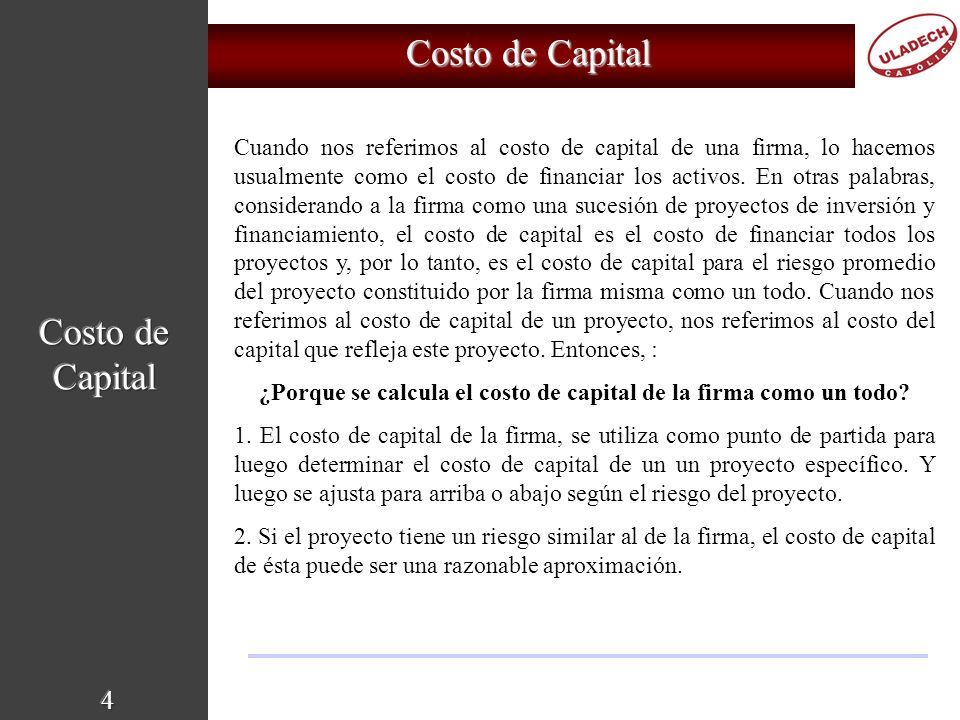 Costo de Capital

ULADECH
CATOLICA

Costo de Capital

Cuando nos referimos al costo de capital de una firma, lo hacemos usualmente como el costo de financiar los activos. En otras palabras, considerando a la firma como una sucesión de proyectos de inversión y financiamiento, el costo de capital es el costo de financiar todos los proyectos y, por lo tanto, es el costo de capital para el riesgo promedio del proyecto constituido por la firma misma como un todo. Cuando nos referimos al costo de capital de un proyecto, nos referimos al costo del capital que refleja este proyecto. Entonces, :

¿Porque se calcula el costo de capital de la firma como un todo?

1. El costo de capital de la firma, se utiliza como punto de partida para luego determinar el costo de capital de un un proyecto específico. Y luego se ajusta para arriba o abajo según el riesgo del proyecto.

2. Si el proyecto tiene un riesgo similar al de la firma, el costo de capital de ésta puede ser una razonable aproximación.

4